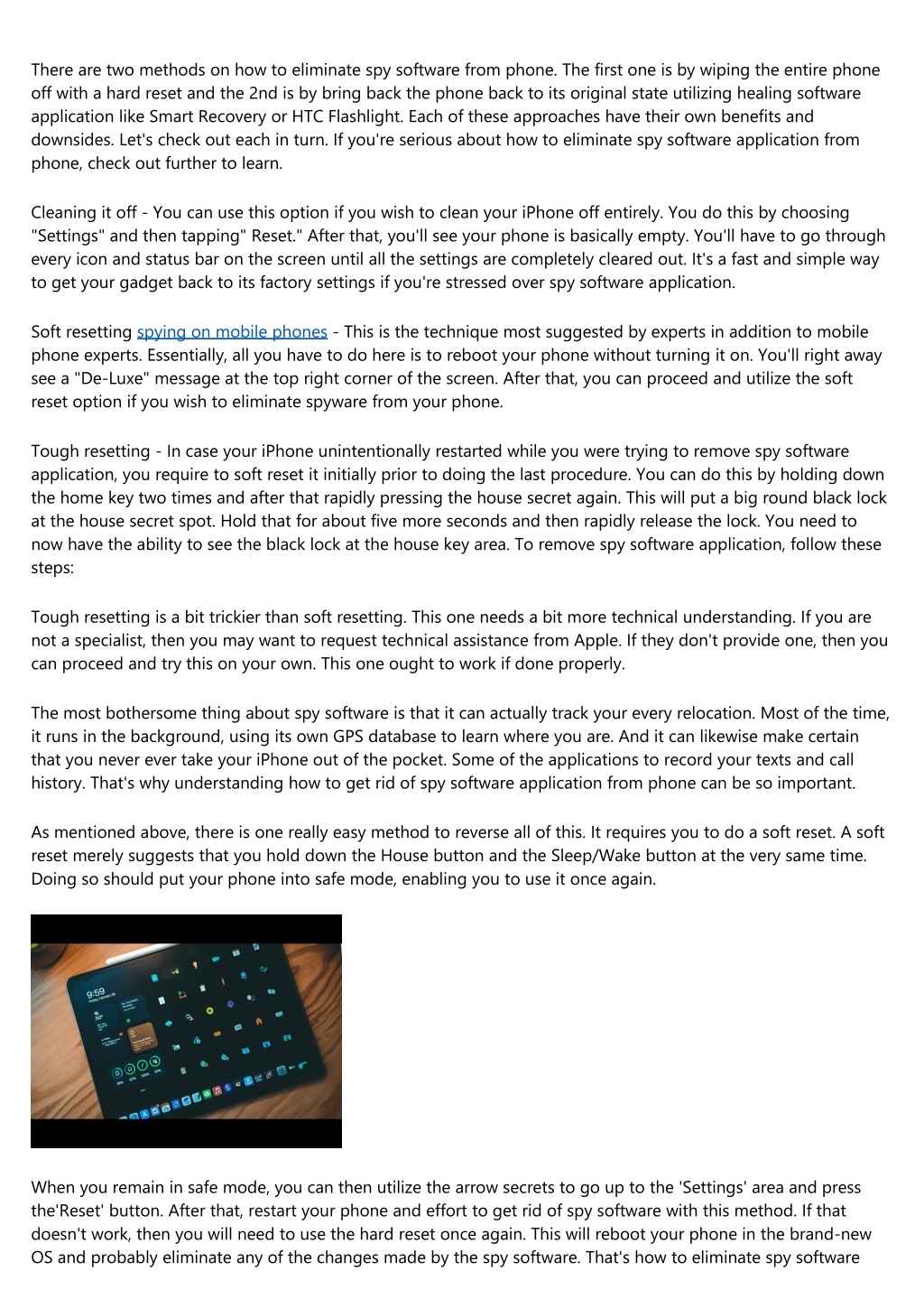 There are two methods on how to eliminate spy software from phone. The first one is by wiping the entire phone off with a hard reset and the 2nd is by bring back the phone back to its original state utilizing healing software application like Smart Recovery or HTC Flashlight. Each of these approaches have their own benefits and downsides. Let's check out each in turn. If you're serious about how to eliminate spy software application from phone, check out further to learn.

Cleaning it off - You can use this option if you wish to clean your iPhone off entirely. You do this by choosing "Settings" and then tapping" Reset." After that, you'll see your phone is basically empty. You'll have to go through every icon and status bar on the screen until all the settings are completely cleared out. It's a fast and simple way to get your gadget back to its factory settings if you're stressed over spy software application.

Soft resetting spying on mobile phones - This is the technique most suggested by experts in addition to mobile phone experts. Essentially, all you have to do here is to reboot your phone without turning it on. You'll right away see a "De-Luxe" message at the top right corner of the screen. After that, you can proceed and utilize the soft reset option if you wish to eliminate spyware from your phone.

Tough resetting - In case your iPhone unintentionally restarted while you were trying to remove spy software application, you require to soft reset it initially prior to doing the last procedure. You can do this by holding down the home key two times and after that rapidly pressing the house secret again. This will put a big round black lock at the house secret spot. Hold that for about five more seconds and then rapidly release the lock. You need to now have the ability to see the black lock at the house key area. To remove spy software application, follow these steps:

Tough resetting is a bit trickier than soft resetting. This one needs a bit more technical understanding. If you are not a specialist, then you may want to request technical assistance from Apple. If they don't provide one, then you can proceed and try this on your own. This one ought to work if done properly.

The most bothersome thing about spy software is that it can actually track your every relocation. Most of the time, it runs in the background, using its own GPS database to learn where you are. And it can likewise make certain that you never ever take your iPhone out of the pocket. Some of the applications to record your texts and call history. That's why understanding how to get rid of spy software application from phone can be so important.

As mentioned above, there is one really easy method to reverse all of this. It requires you to do a soft reset. A soft reset merely suggests that you hold down the House button and the Sleep/Wake button at the very same time. Doing so should put your phone into safe mode, enabling you to use it once again.

9:59

When you remain in safe mode, you can then utilize the arrow secrets to go up to the 'Settings' area and press the'Reset' button. After that, restart your phone and effort to get rid of spy software with this method. If that doesn't work, then you will need to use the hard reset once again. This will reboot your phone in the brand-new OS and probably eliminate any of the changes made by the spy software. That's how to eliminate spy software